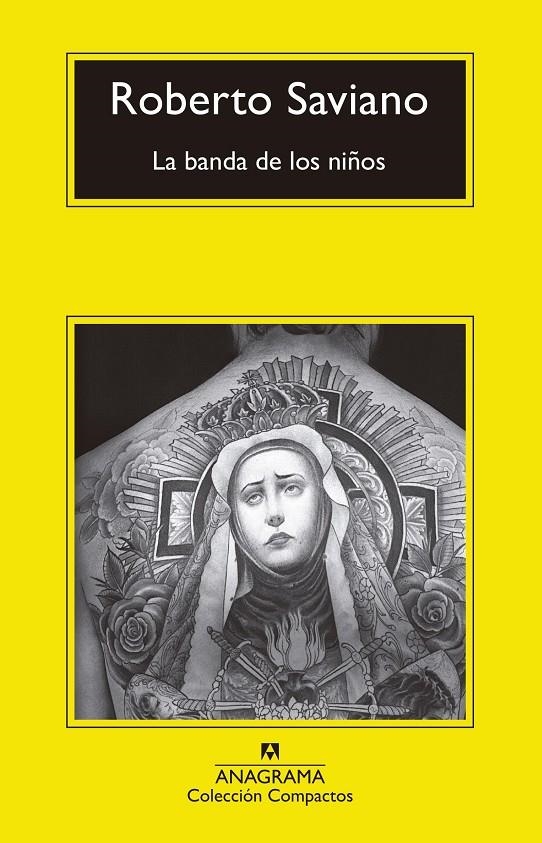 Roberto Saviano

La banda de los niños

ANAGRAMA
Colección Compactos